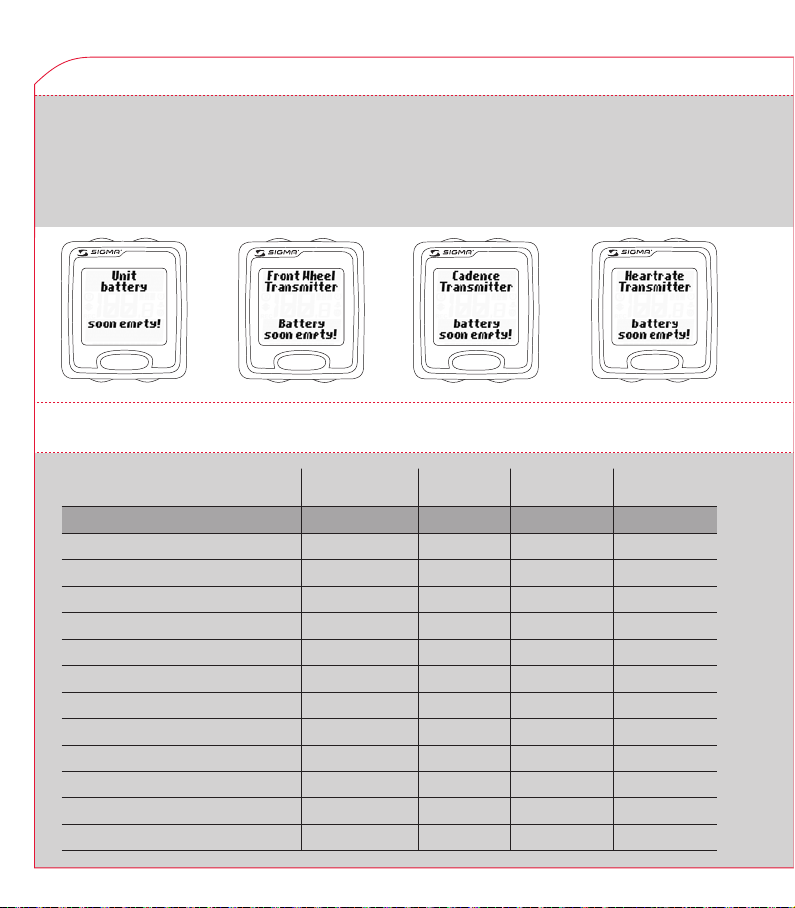 SIGMA
Unit battery
soon empty!

SIGMA
Front Wheel Transmitter
Battery soon empty!

SIGMA
Cadence Transmitter
battery soon empty!

SIGMA
Heartrate Transmitter
battery soon empty!